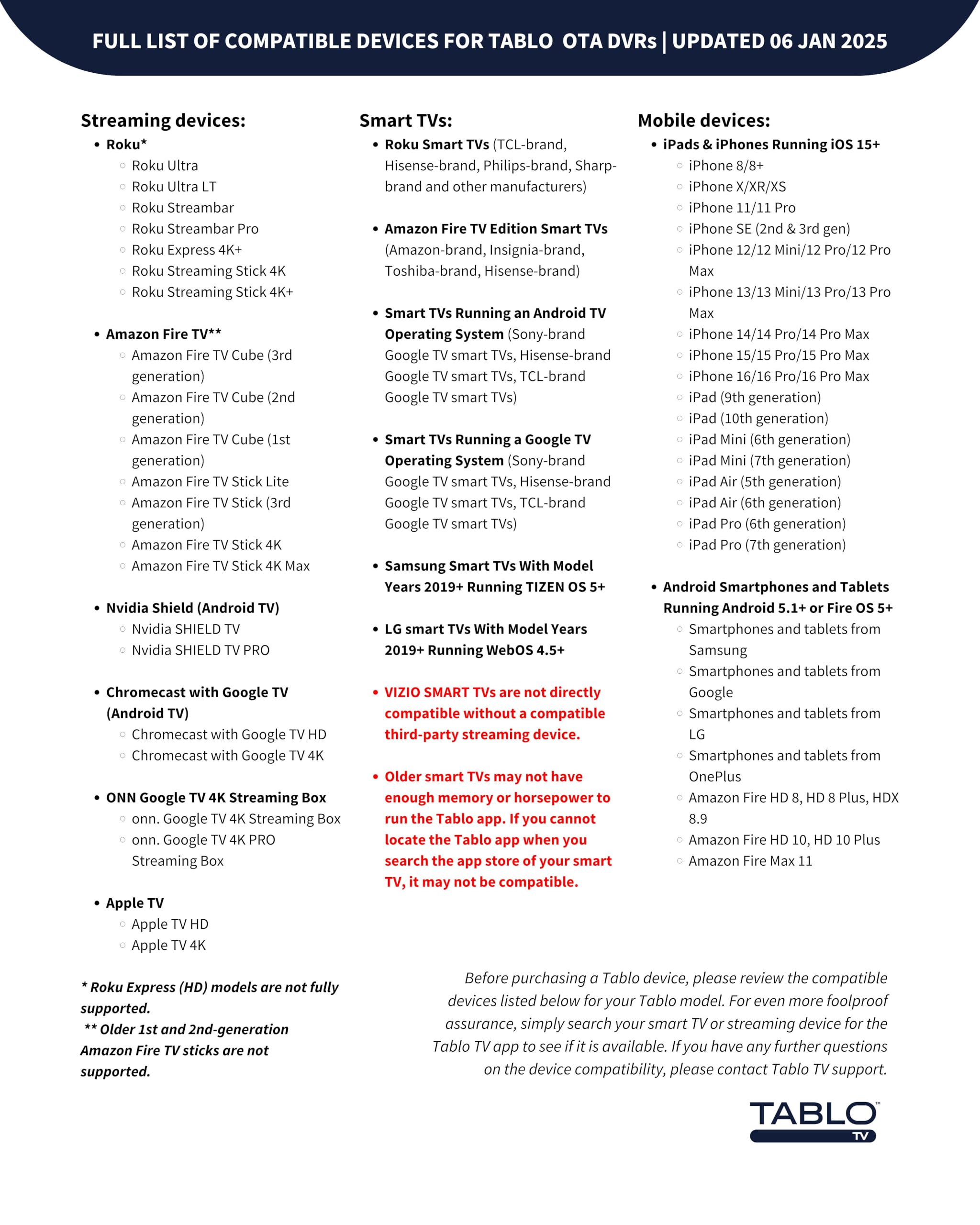 FULL LIST OF COMPATIBLE DEVICES FOR TABLO OTA DVRs | UPDATED 06 JAN 2025

Streaming devices:

- Roku*
  - Roku Ultra
  - Roku Ultra LT
  - Roku Streambar
  - Roku Streambar Pro
  - Roku Express 4K+
  - Roku Streaming Stick 4K
  - Roku Streaming Stick 4K+

- Amazon Fire TV**
  - Amazon Fire TV Cube (3rd generation)
  - Amazon Fire TV Cube (2nd generation)
  - Amazon Fire TV Cube (1st generation)
  - Amazon Fire TV Stick Lite
  - Amazon Fire TV Stick (3rd generation)
  - Amazon Fire TV Stick 4K
  - Amazon Fire TV Stick 4K Max

- Nvidia Shield (Android TV)
  - Nvidia SHIELD TV
  - Nvidia SHIELD TV PRO

- Chromecast with Google TV (Android TV)
  - Chromecast with Google TV HD
  - Chromecast with Google TV 4K

- ONN Google TV 4K Streaming Box
  - onn. Google TV 4K Streaming Box
  - onn. Google TV 4K PRO Streaming Box

- Apple TV
  - Apple TV HD
  - Apple TV 4K

* Roku Express (HD) models are not fully supported.
** Older 1st and 2nd-generation Amazon Fire TV sticks are not supported.

Smart TVs:

- Roku Smart TVs (TCL-brand, Hisense-brand, Philips-brand, Sharp-brand and other manufacturers)

- Amazon Fire TV Edition Smart TVs (Amazon-brand, Insignia-brand, Toshiba-brand, Hisense-brand)

- Smart TVs Running an Android TV Operating System (Sony-brand Google TV smart TVs, Hisense-brand Google TV smart TVs, TCL-brand Google TV smart TVs)

- Smart TVs Running a Google TV Operating System (Sony-brand Google TV smart TVs, Hisense-brand Google TV smart TVs, TCL-brand Google TV smart TVs)

- Samsung Smart TVs With Model Years 2019+ Running TIZEN OS 5+

- LG smart TVs With Model Years 2019+ Running WebOS 4.5+

- VIZIO SMART TVs are not directly compatible without a compatible third-party streaming device.

- Older smart TVs may not have enough memory or horsepower to run the Tablo app. If you cannot locate the Tablo app when you search the app store of your smart TV, it may not be compatible.

Mobile devices:

- iPads & iPhones Running iOS 15+
  - iPhone 8/8+
  - iPhone X/XR/XS
  - iPhone 11/11 Pro
  - iPhone SE (2nd & 3rd gen)
  - iPhone 12/12 Mini/12 Pro/12 Pro Max
  - iPhone 13/13 Mini/13 Pro/13 Pro Max
  - iPhone 14/14 Pro/14 Pro Max
  - iPhone 15/15 Pro/15 Pro Max
  - iPhone 16/16 Pro/16 Pro Max
  - iPad (9th generation)
  - iPad (10th generation)
  - iPad Mini (6th generation)
  - iPad Mini (7th generation)
  - iPad Air (5th generation)
  - iPad Air (6th generation)
  - iPad Pro (6th generation)
  - iPad Pro (7th generation)

- Android Smartphones and Tablets Running Android 5.1+ or Fire OS 5+
  - Smartphones and tablets from Samsung
  - Smartphones and tablets from Google
  - Smartphones and tablets from LG
  - Smartphones and tablets from OnePlus
  - Amazon Fire HD 8, HD 8 Plus, HDX 8.9
  - Amazon Fire HD 10, HD 10 Plus
  - Amazon Fire Max 11

Before purchasing a Tablo device, please review the compatible devices listed below for your Tablo model. For even more foolproof assurance, simply search your smart TV or streaming device for the Tablo TV app to see if it is available. If you have any further questions on the device compatibility, please contact Tablo TV support.

TABLO™ TV